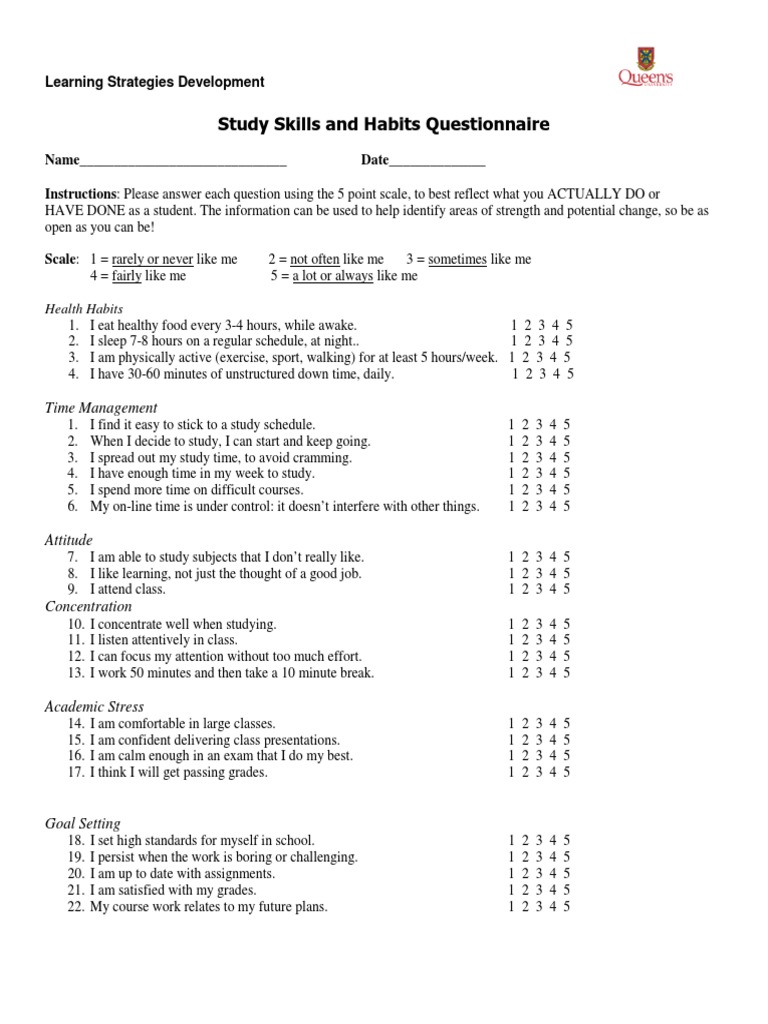 Learning Strategies Development

Queen's UNIVERSITY

Study Skills and Habits Questionnaire

Name______________________________ Date______________

Instructions: Please answer each question using the 5 point scale, to best reflect what you ACTUALLY DO or HAVE DONE as a student. The information can be used to help identify areas of strength and potential change, so be as open as you can be!

Scale: 1 = rarely or never like me 2 = not often like me 3 = sometimes like me
4 = fairly like me 5 = a lot or always like me

Health Habits
1. I eat healthy food every 3-4 hours, while awake. 1 2 3 4 5
2. I sleep 7-8 hours on a regular schedule, at night.. 1 2 3 4 5
3. I am physically active (exercise, sport, walking) for at least 5 hours/week. 1 2 3 4 5
4. I have 30-60 minutes of unstructured down time, daily. 1 2 3 4 5

Time Management
1. I find it easy to stick to a study schedule. 1 2 3 4 5
2. When I decide to study, I can start and keep going. 1 2 3 4 5
3. I spread out my study time, to avoid cramming. 1 2 3 4 5
4. I have enough time in my week to study. 1 2 3 4 5
5. I spend more time on difficult courses. 1 2 3 4 5
6. My on-line time is under control: it doesn't interfere with other things. 1 2 3 4 5

Attitude
7. I am able to study subjects that I don't really like. 1 2 3 4 5
8. I like learning, not just the thought of a good job. 1 2 3 4 5
9. I attend class. 1 2 3 4 5

Concentration
10. I concentrate well when studying. 1 2 3 4 5
11. I listen attentively in class. 1 2 3 4 5
12. I can focus my attention without too much effort. 1 2 3 4 5
13. I work 50 minutes and then take a 10 minute break. 1 2 3 4 5

Academic Stress
14. I am comfortable in large classes. 1 2 3 4 5
15. I am confident delivering class presentations. 1 2 3 4 5
16. I am calm enough in an exam that I do my best. 1 2 3 4 5
17. I think I will get passing grades. 1 2 3 4 5

Goal Setting
18. I set high standards for myself in school. 1 2 3 4 5
19. I persist when the work is boring or challenging. 1 2 3 4 5
20. I am up to date with assignments. 1 2 3 4 5
21. I am satisfied with my grades. 1 2 3 4 5
22. My course work relates to my future plans. 1 2 3 4 5